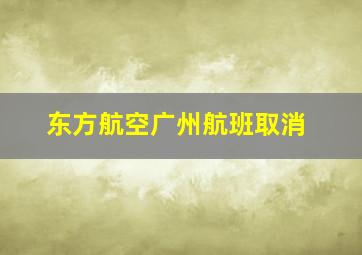 东方航空广州航班取消